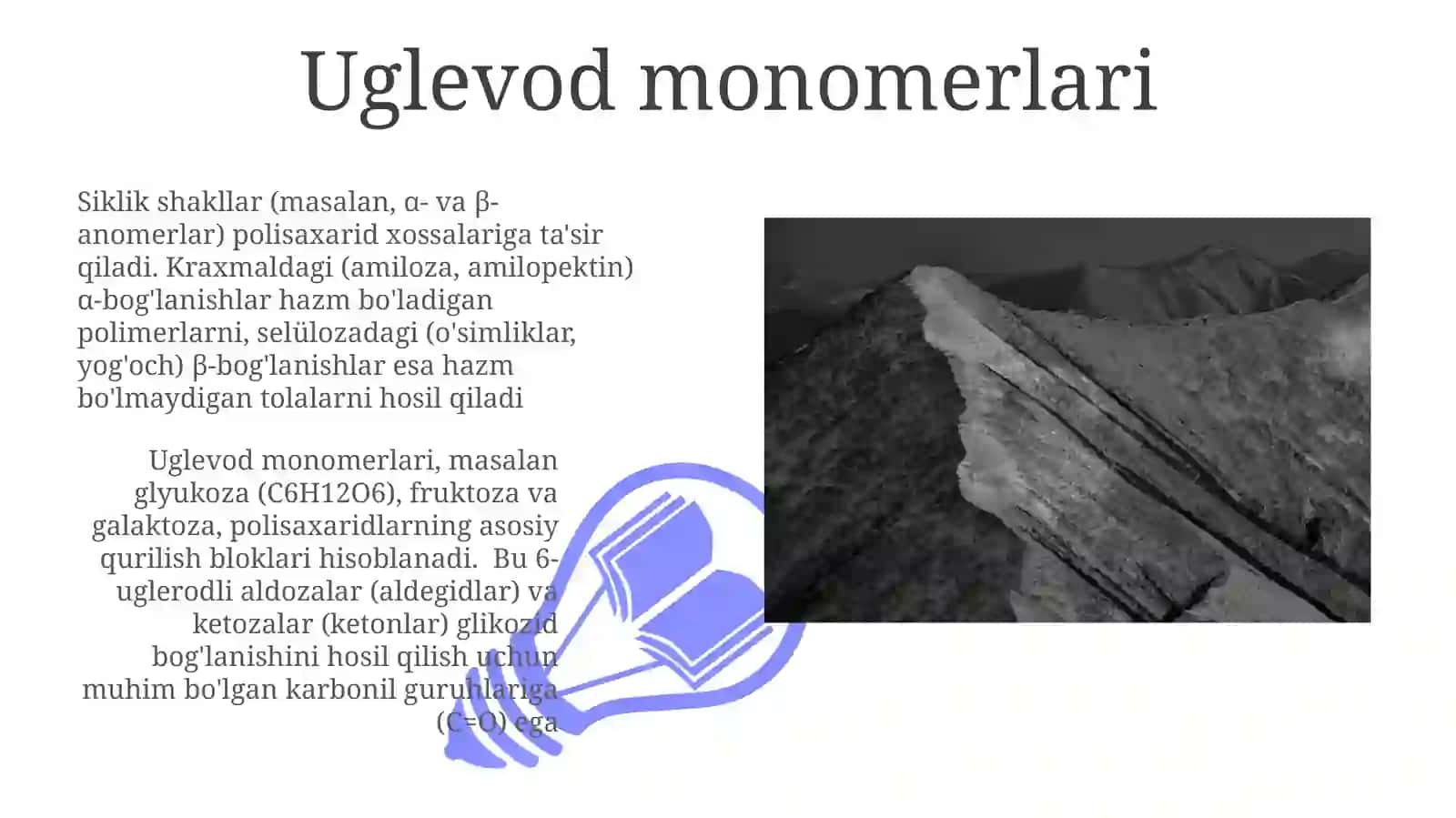 Uglevod monomerlari

Siklik shakllar (masalan, α- va β-anomerlar) polisaxarid xossalariga ta'sir qiladi. Kraxmaldagi (amiloza, amilopektin) α-bog'lanishlar hazm bo'ladigan polimerlarni, selülozadagi (o'simliklar, yog'och) β-bog'lanishlar esa hazm bo'lmaydigan tolalarni hosil qiladi

Uglevod monomerlari, masalan glyukoza (C6H12O6), fruktoza va galaktoza, polisaxaridlarning asosiy qurilish bloklari hisoblanadi. Bu 6-uglerodli aldozalar (aldegidlar) va ketozalar (ketonlar) glikozid bog'lanishini hosil qilish uchun muhim bo'lgan karbonil guruhlariga (C=O) ega